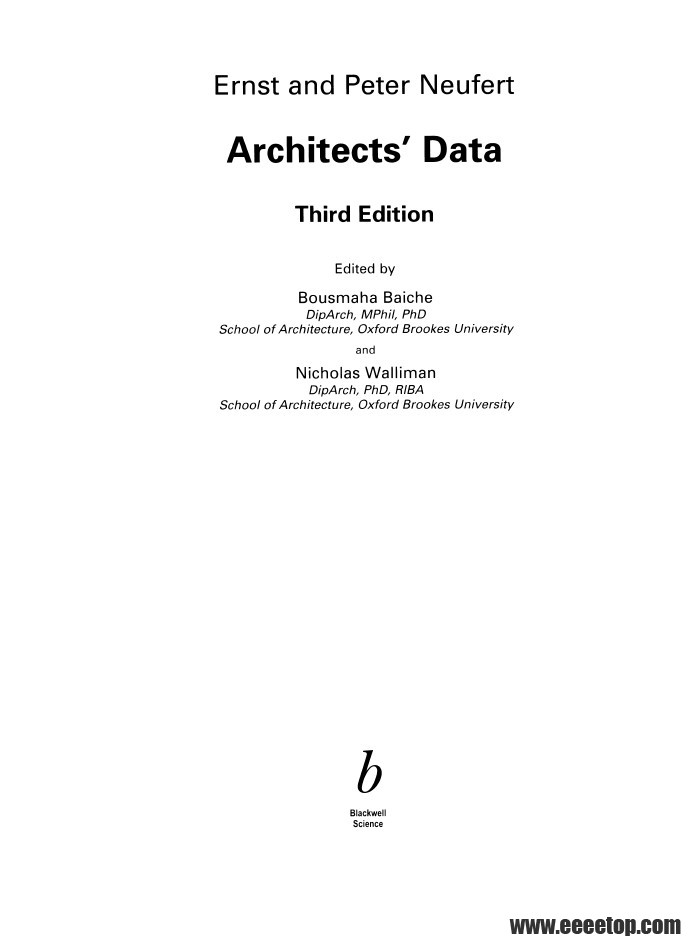 Ernst and Peter Neufert

Architects' Data

Third Edition

Edited by

Bousmaha Baiche
DipArch, MPhil, PhD
School of Architecture, Oxford Brookes University

and

Nicholas Walliman
DipArch, PhD, RIBA
School of Architecture, Oxford Brookes University

b

Blackwell
Science

www.eeeetop.com